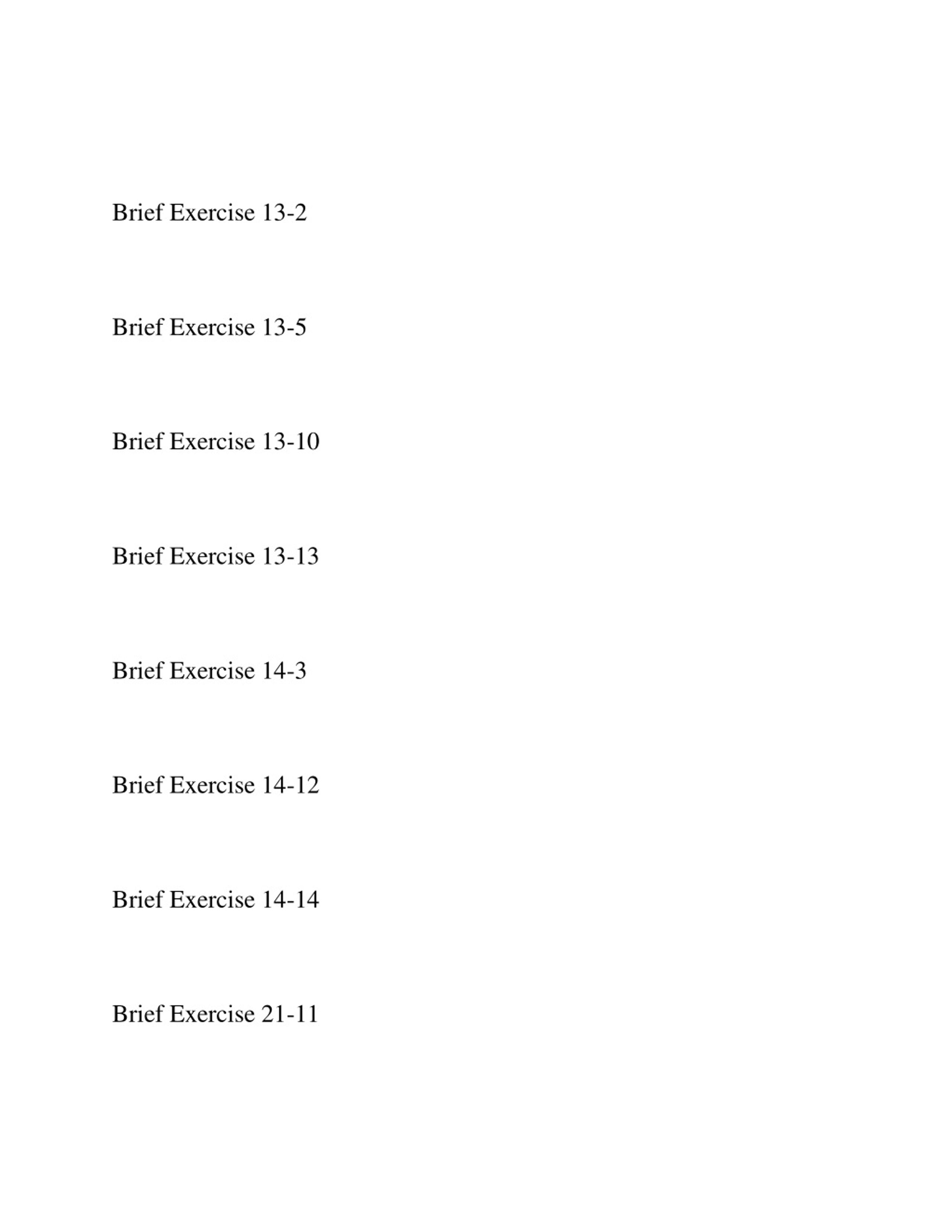 Brief Exercise 13-2

Brief Exercise 13-5

Brief Exercise 13-10

Brief Exercise 13-13

Brief Exercise 14-3

Brief Exercise 14-12

Brief Exercise 14-14

Brief Exercise 21-11